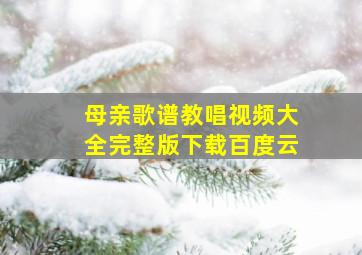 母亲歌谱教唱视频大全完整版下载百度云